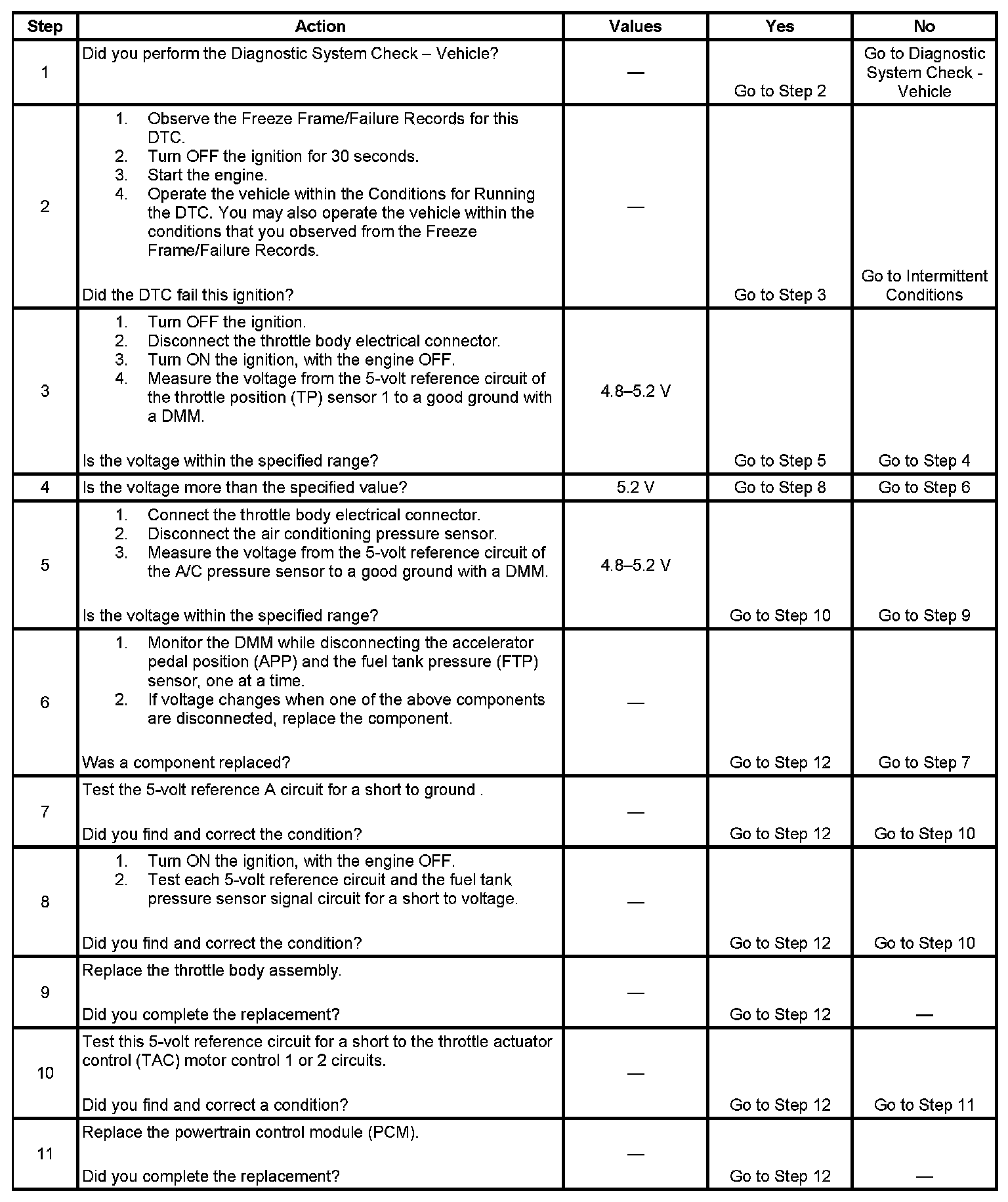 | Step | Action | Values | Yes | No |
|---|---|---|---|---|
| 1 | Did you perform the Diagnostic System Check – Vehicle? | — | Go to Step 2 | Go to Diagnostic System Check - Vehicle |
| 2 | 1. Observe the Freeze Frame/Failure Records for this DTC. 2. Turn OFF the ignition for 30 seconds. 3. Start the engine. 4. Operate the vehicle within the Conditions for Running the DTC. You may also operate the vehicle within the conditions that you observed from the Freeze Frame/Failure Records. Did the DTC fail this ignition? | — | Go to Step 3 | Go to Intermittent Conditions |
| 3 | 1. Turn OFF the ignition. 2. Disconnect the throttle body electrical connector. 3. Turn ON the ignition, with the engine OFF. 4. Measure the voltage from the 5-volt reference circuit of the throttle position (TP) sensor 1 to a good ground with a DMM. Is the voltage within the specified range? | 4.8–5.2 V | Go to Step 5 | Go to Step 4 |
| 4 | Is the voltage more than the specified value? | 5.2 V | Go to Step 8 | Go to Step 6 |
| 5 | 1. Connect the throttle body electrical connector. 2. Disconnect the air conditioning pressure sensor. 3. Measure the voltage from the 5-volt reference circuit of the A/C pressure sensor to a good ground with a DMM. Is the voltage within the specified range? | 4.8–5.2 V | Go to Step 10 | Go to Step 9 |
| 6 | 1. Monitor the DMM while disconnecting the accelerator pedal position (APP) and the fuel tank pressure (FTP) sensor, one at a time. 2. If voltage changes when one of the above components are disconnected, replace the component. Was a component replaced? | — | Go to Step 12 | Go to Step 7 |
| 7 | Test the 5-volt reference A circuit for a short to ground . Did you find and correct the condition? | — | Go to Step 12 | Go to Step 10 |
| 8 | 1. Turn ON the ignition, with the engine OFF. 2. Test each 5-volt reference circuit and the fuel tank pressure sensor signal circuit for a short to voltage. Did you find and correct the condition? | — | Go to Step 12 | Go to Step 10 |
| 9 | Replace the throttle body assembly. Did you complete the replacement? | — | Go to Step 12 | — |
| 10 | Test this 5-volt reference circuit for a short to the throttle actuator control (TAC) motor control 1 or 2 circuits. Did you find and correct a condition? | — | Go to Step 12 | Go to Step 11 |
| 11 | Replace the powertrain control module (PCM). Did you complete the replacement? | — | Go to Step 12 | — |